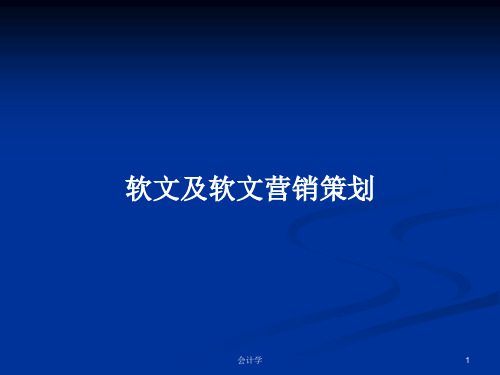 软文及软文营销策划

会计学

1